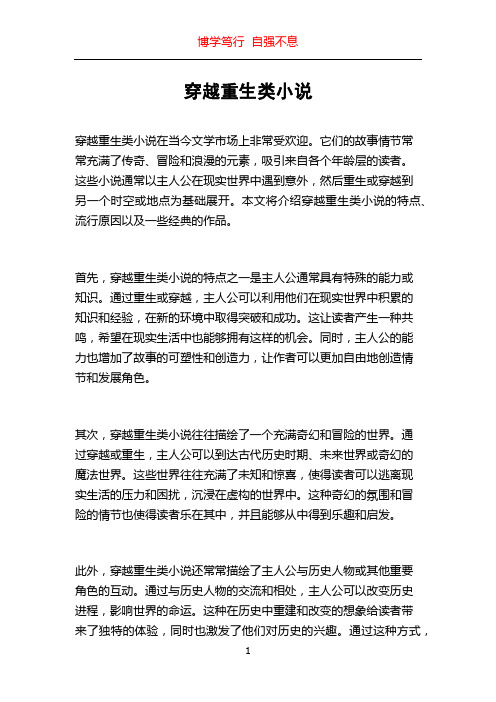 博学笃行 自强不息

穿越重生类小说

穿越重生类小说在当今文学市场上非常受欢迎。它们的故事情节常常充满了传奇、冒险和浪漫的元素，吸引来自各个年龄层的读者。这些小说通常以主人公在现实世界中遇到意外，然后重生或穿越到另一个时空或地点为基础展开。本文将介绍穿越重生类小说的特点、流行原因以及一些经典的作品。

首先，穿越重生类小说的特点之一是主人公通常具有特殊的能力或知识。通过重生或穿越，主人公可以利用他们在现实世界中积累的知识和经验，在新的环境中取得突破和成功。这让读者产生一种共鸣，希望在现实生活中也能够拥有这样的机会。同时，主人公的能力也增加了故事的可塑性和创造力，让作者可以更加自由地创造情节和发展角色。

其次，穿越重生类小说往往描绘了一个充满奇幻和冒险的世界。通过穿越或重生，主人公可以到达古代历史时期、未来世界或奇幻的魔法世界。这些世界往往充满了未知和惊喜，使得读者可以逃离现实生活的压力和困扰，沉浸在虚构的世界中。这种奇幻的氛围和冒险的情节也使得读者乐在其中，并且能够从中得到乐趣和启发。

此外，穿越重生类小说还常常描绘了主人公与历史人物或其他重要角色的互动。通过与历史人物的交流和相处，主人公可以改变历史进程，影响世界的命运。这种在历史中重建和改变的想象给读者带来了独特的体验，同时也激发了他们对历史的兴趣。通过这种方式，

1